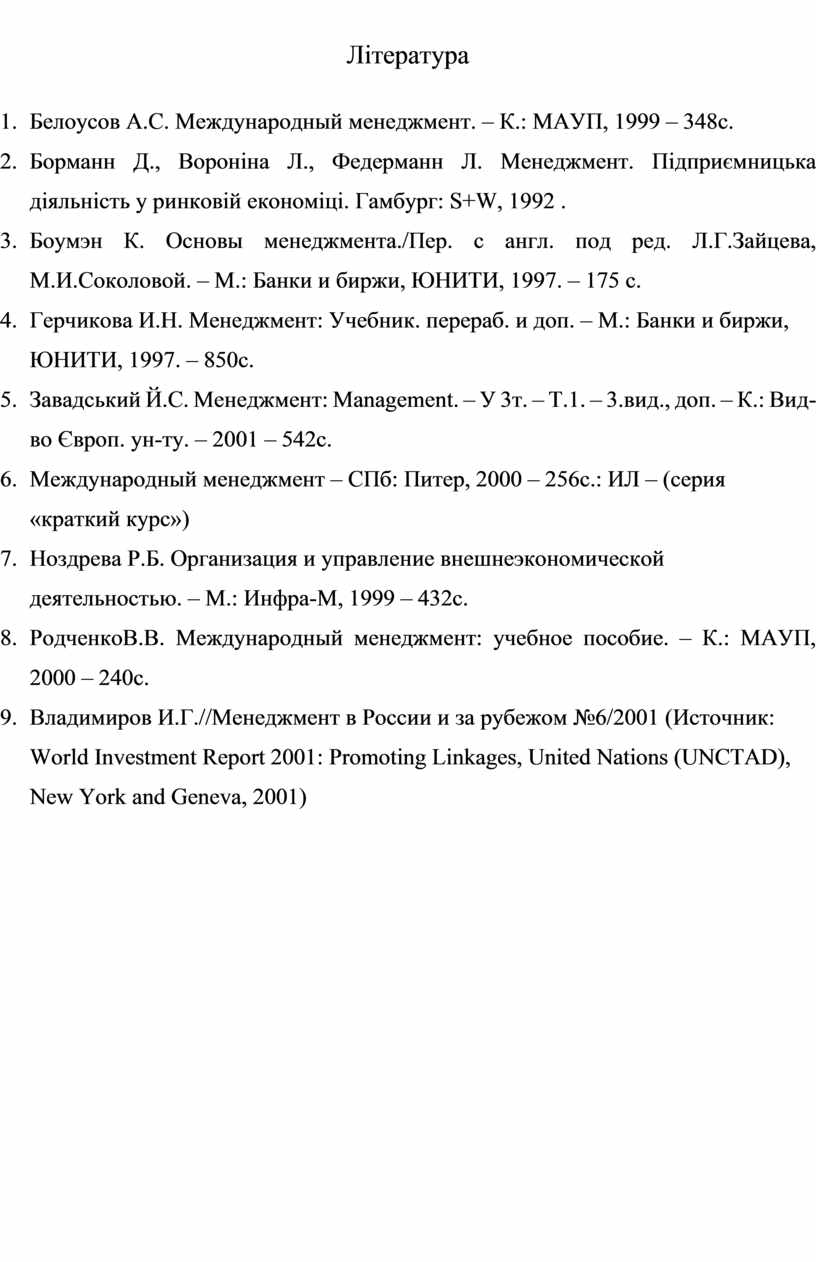 Література

1. Белоусов А.С. Международный менеджмент. – К.: МАУП, 1999 – 348с.
2. Борманн Д., Вороніна Л., Федерманн Л. Менеджмент. Підприємницька діяльність у ринковій економіці. Гамбург: S+W, 1992 .
3. Боумэн К. Основы менеджмента./Пер. с англ. под ред. Л.Г.Зайцева, М.И.Соколовой. – М.: Банки и биржи, ЮНИТИ, 1997. – 175 с.
4. Герчикова И.Н. Менеджмент: Учебник. перераб. и доп. – М.: Банки и биржи, ЮНИТИ, 1997. – 850с.
5. Завадський Й.С. Менеджмент: Management. – У 3т. – Т.1. – 3.вид., доп. – К.: Вид-во Європ. ун-ту. – 2001 – 542с.
6. Международный менеджмент – СПб: Питер, 2000 – 256с.: ИЛ – (серия «краткий курс»)
7. Ноздрева Р.Б. Организация и управление внешнеэкономической деятельностью. – М.: Инфра-М, 1999 – 432с.
8. РодченкоВ.В. Международный менеджмент: учебное пособие. – К.: МАУП, 2000 – 240с.
9. Владимиров И.Г.//Менеджмент в России и за рубежом №6/2001 (Источник: World Investment Report 2001: Promoting Linkages, United Nations (UNCTAD), New York and Geneva, 2001)